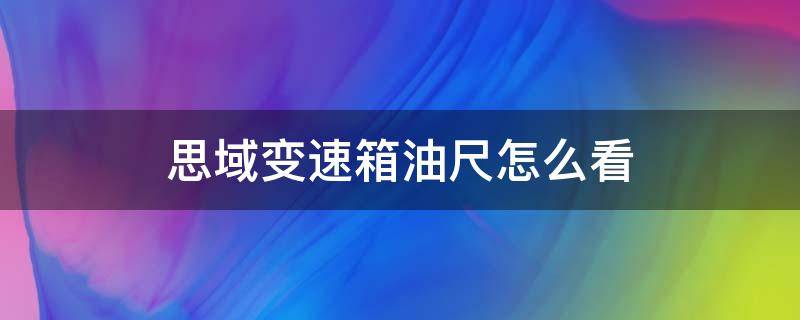 思域变速箱油尺怎么看